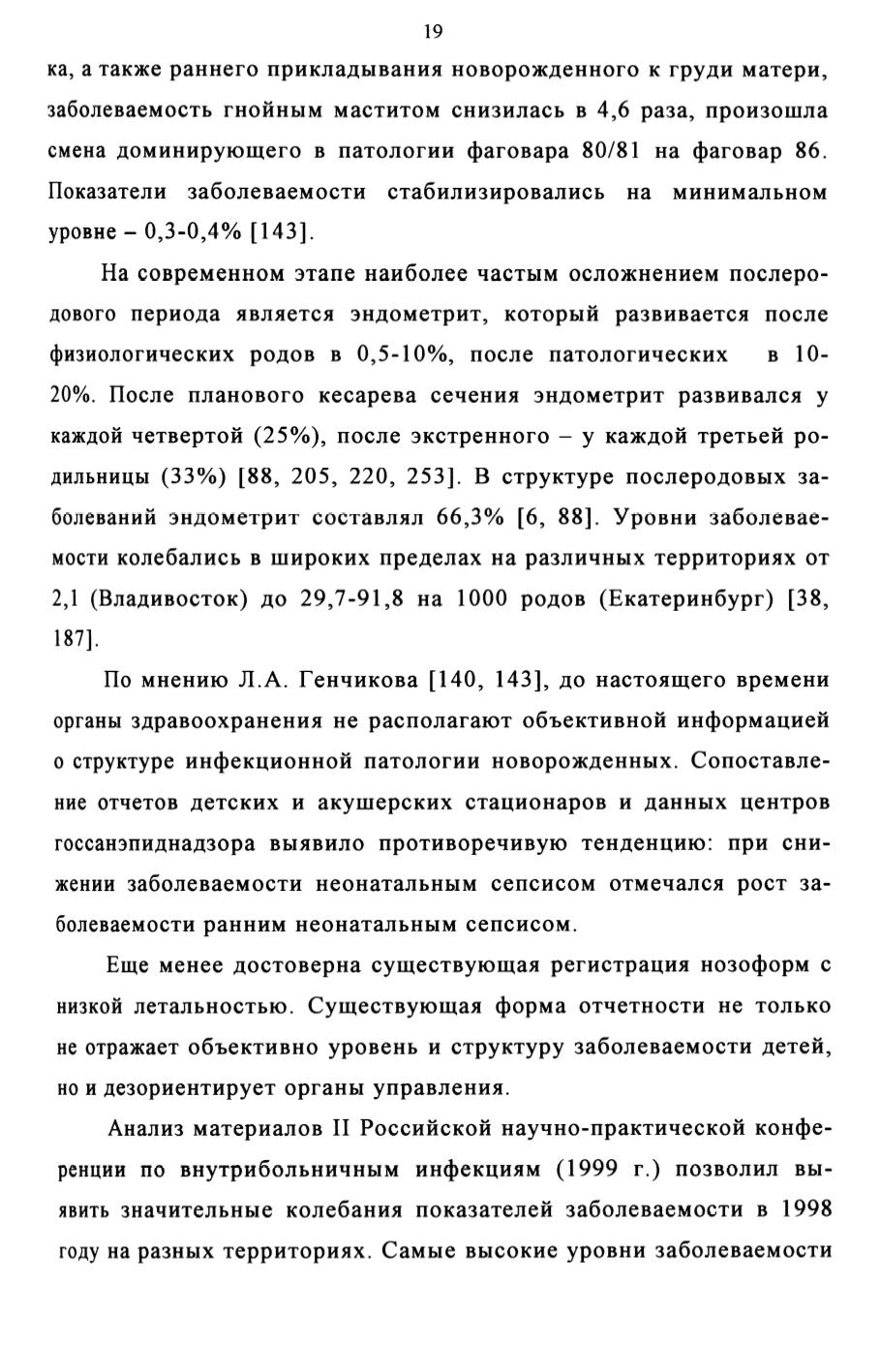 19

ка, а также раннего прикладывания новорожденного к груди матери, заболеваемость гнойным маститом снизилась в 4,6 раза, произошла смена доминирующего в патологии фаговара 80/81 на фаговар 86. Показатели заболеваемости стабилизировались на минимальном уровне – 0,3-0,4% [143].

На современном этапе наиболее частым осложнением послеродового периода является эндометрит, который развивается после физиологических родов в 0,5-10%, после патологических в 10-20%. После планового кесарева сечения эндометрит развивался у каждой четвертой (25%), после экстренного – у каждой третьей родильницы (33%) [88, 205, 220, 253]. В структуре послеродовых заболеваний эндометрит составлял 66,3% [6, 88]. Уровни заболеваемости колебались в широких пределах на различных территориях от 2,1 (Владивосток) до 29,7-91,8 на 1000 родов (Екатеринбург) [38, 187].

По мнению Л.А. Генчикова [140, 143], до настоящего времени органы здравоохранения не располагают объективной информацией о структуре инфекционной патологии новорожденных. Сопоставление отчетов детских и акушерских стационаров и данных центров госсанэпиднадзора выявило противоречивую тенденцию: при снижении заболеваемости неонатальным сепсисом отмечался рост заболеваемости ранним неонатальным сепсисом.

Еще менее достоверна существующая регистрация нозоформ с низкой летальностью. Существующая форма отчетности не только не отражает объективно уровень и структуру заболеваемости детей, но и дезориентирует органы управления.

Анализ материалов II Российской научно-практической конференции по внутрибольничным инфекциям (1999 г.) позволил выявить значительные колебания показателей заболеваемости в 1998 году на разных территориях. Самые высокие уровни заболеваемости